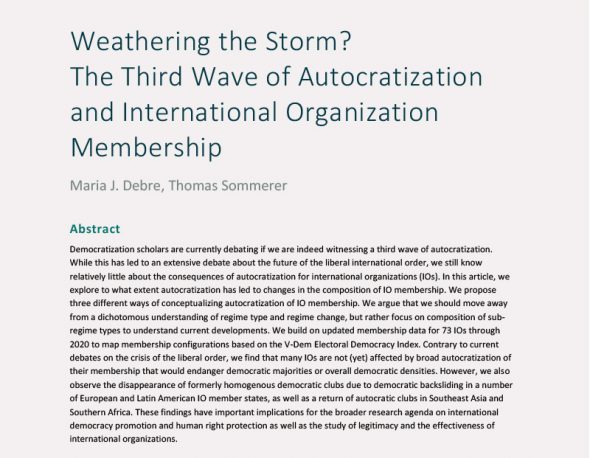 Weathering the Storm?
The Third Wave of Autocratization and International Organization Membership

Maria J. Debre, Thomas Sommerer

Abstract

Democratization scholars are currently debating if we are indeed witnessing a third wave of autocratization. While this has led to an extensive debate about the future of the liberal international order, we still know relatively little about the consequences of autocratization for international organizations (IOs). In this article, we explore to what extent autocratization has led to changes in the composition of IO membership. We propose three different ways of conceptualizing autocratization of IO membership. We argue that we should move away from a dichotomous understanding of regime type and regime change, but rather focus on composition of sub-regime types to understand current developments. We build on updated membership data for 73 IOs through 2020 to map membership configurations based on the V-Dem Electoral Democracy Index. Contrary to current debates on the crisis of the liberal order, we find that many IOs are not (yet) affected by broad autocratization of their membership that would endanger democratic majorities or overall democratic densities. However, we also observe the disappearance of formerly homogenous democratic clubs due to democratic backsliding in a number of European and Latin American IO member states, as well as a return of autocratic clubs in Southeast Asia and Southern Africa. These findings have important implications for the broader research agenda on international democracy promotion and human right protection as well as the study of legitimacy and the effectiveness of international organizations.